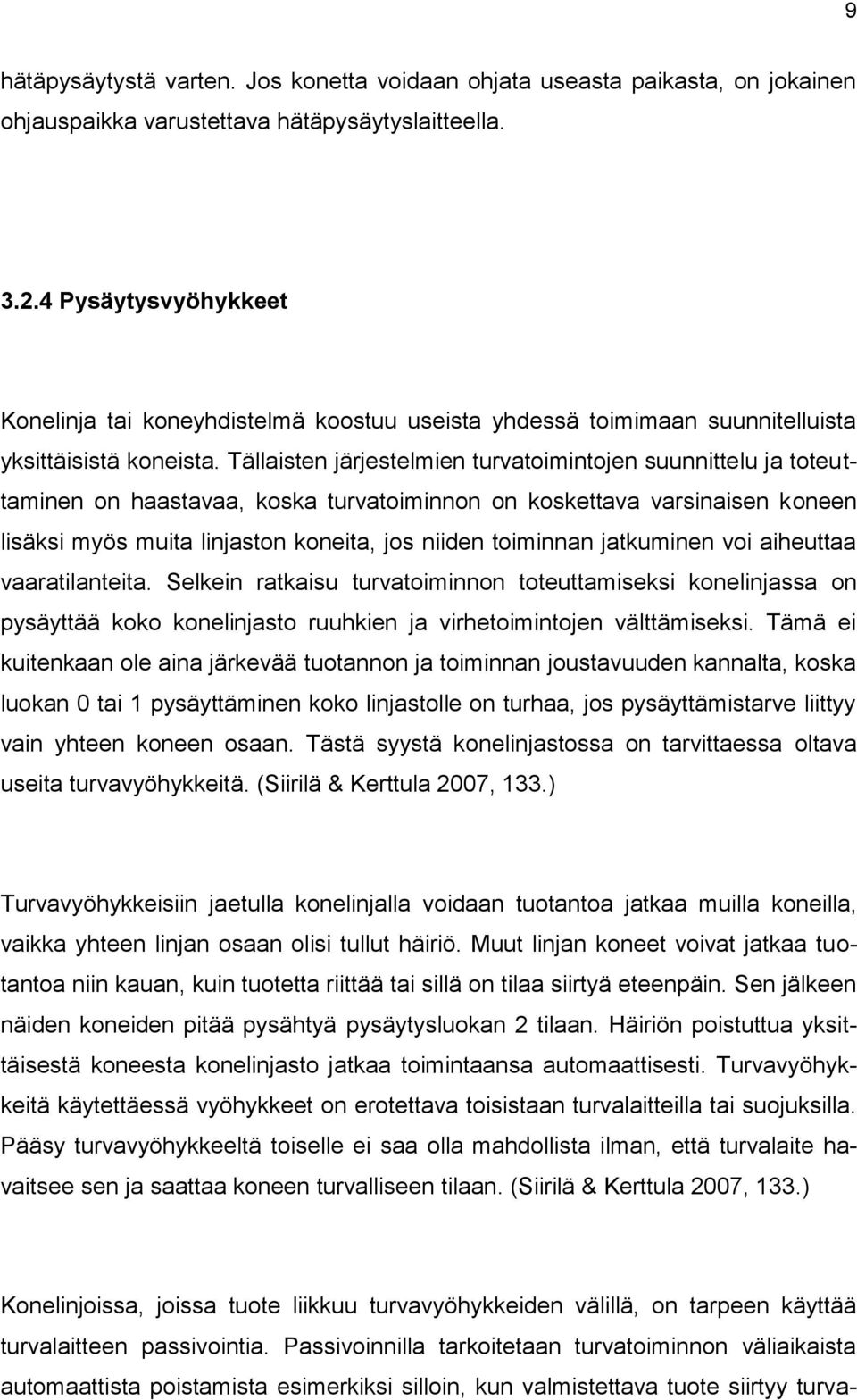 9

hätäpysäytystä varten. Jos konetta voidaan ohjata useasta paikasta, on jokainen ohjauspaikka varustettava hätäpysäytyslaitteella.

3.2.4 Pysäytysvyöhykkeet

Konelinja tai koneyhdistelmä koostuu useista yhdessä toimimaan suunnitelluista yksittäisistä koneista. Tällaisten järjestelmien turvatoimintojen suunnittelu ja toteuttaminen on haastavaa, koska turvatoiminnon on koskettava varsinaisen koneen lisäksi myös muita linjaston koneita, jos niiden toiminnan jatkuminen voi aiheuttaa vaaratilanteita. Selkein ratkaisu turvatoiminnon toteuttamiseksi konelinjassa on pysäyttää koko konelinjasto ruuhkien ja virhetoimintojen välttämiseksi. Tämä ei kuitenkaan ole aina järkevää tuotannon ja toiminnan joustavuuden kannalta, koska luokan 0 tai 1 pysäyttäminen koko linjastolle on turhaa, jos pysäyttämistarve liittyy vain yhteen koneen osaan. Tästä syystä konelinjastossa on tarvittaessa oltava useita turvavyöhykkeitä. (Siirilä & Kerttula 2007, 133.)

Turvavyöhykkeisiin jaetulla konelinjalla voidaan tuotantoa jatkaa muilla koneilla, vaikka yhteen linjan osaan olisi tullut häiriö. Muut linjan koneet voivat jatkaa tuotantoa niin kauan, kuin tuotetta riittää tai sillä on tilaa siirtyä eteenpäin. Sen jälkeen näiden koneiden pitää pysähtyä pysäytysluokan 2 tilaan. Häiriön poistuttua yksittäisestä koneesta konelinjasto jatkaa toimintaansa automaattisesti. Turvavyöhykkeitä käytettäessä vyöhykkeet on erotettava toisistaan turvalaitteilla tai suojuksilla. Pääsy turvavyöhykkeeltä toiselle ei saa olla mahdollista ilman, että turvalaite havaitsee sen ja saattaa koneen turvalliseen tilaan. (Siirilä & Kerttula 2007, 133.)

Konelinjoissa, joissa tuote liikkuu turvavyöhykkeiden välillä, on tarpeen käyttää turvalaitteen passivointia. Passivoinnilla tarkoitetaan turvatoiminnon väliaikaista automaattista poistamista esimerkiksi silloin, kun valmistettava tuote siirtyy turva-